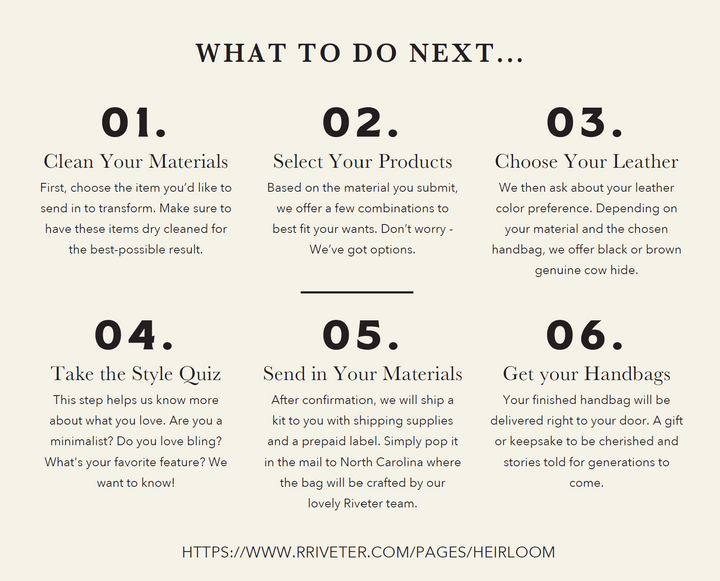 WHAT TO DO NEXT...

01.

Clean Your Materials

First, choose the item you'd like to send in to transform. Make sure to have these items dry cleaned for the best-possible result.

02.

Select Your Products

Based on the material you submit, we offer a few combinations to best fit your wants. Don't worry - We've got options.

03.

Choose Your Leather

We then ask about your leather color preference. Depending on your material and the chosen handbag, we offer black or brown genuine cow hide.

04.

Take the Style Quiz

This step helps us know more about what you love. Are you a minimalist? Do you love bling? What's your favorite feature? We want to know!

05.

Send in Your Materials

After confirmation, we will ship a kit to you with shipping supplies and a prepaid label. Simply pop it in the mail to North Carolina where the bag will be crafted by our lovely Riveter team.

06.

Get your Handbags

Your finished handbag will be delivered right to your door. A gift or keepsake to be cherished and stories told for generations to come.

HTTPS://WWW.RRIVETER.COM/PAGES/HEIRLOOM